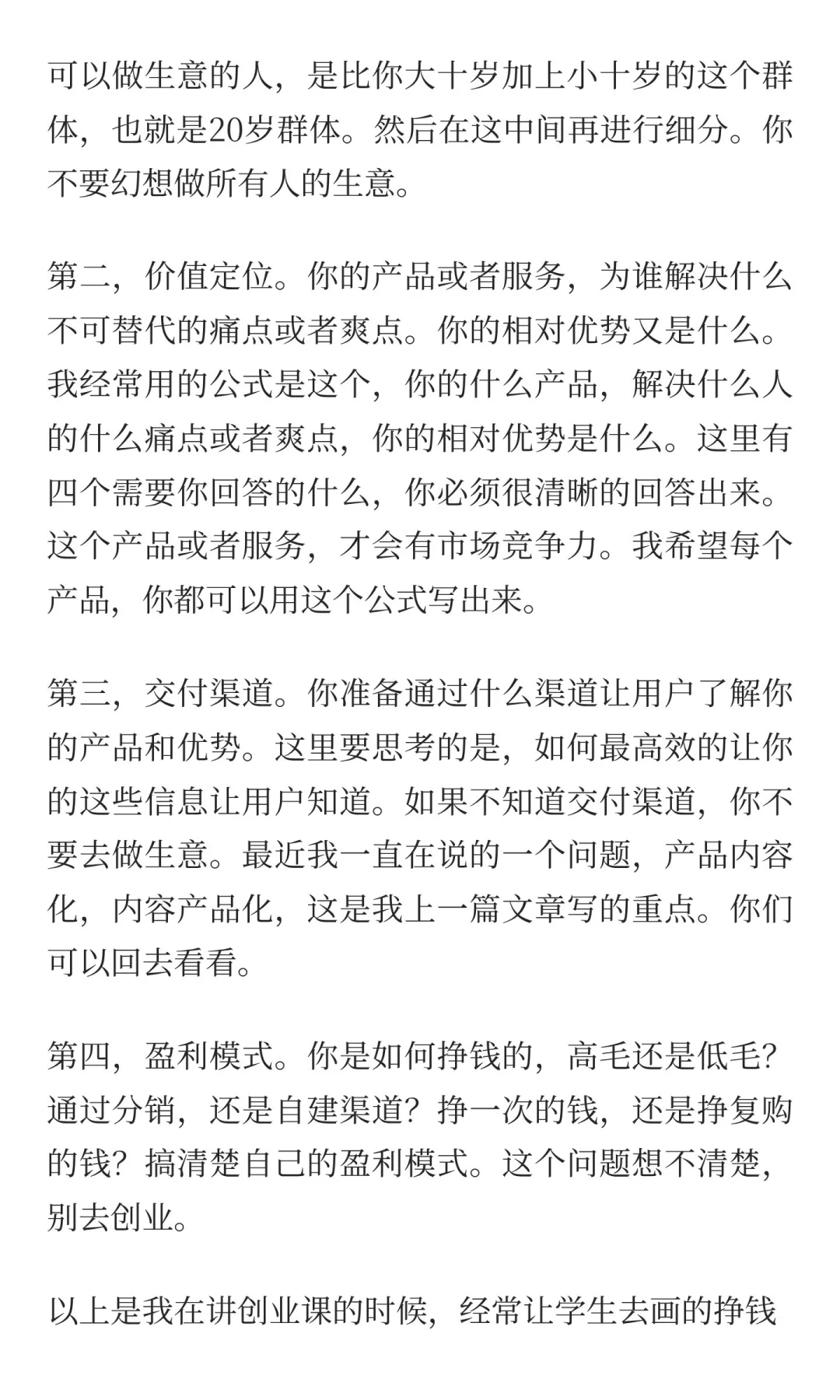 可以做生意的人，是比你大十岁加上小十岁的这个群体，也就是20岁群体。然后在这中间再进行细分。你不要幻想做所有人的生意。

第二，价值定位。你的产品或者服务，为谁解决什么不可替代的痛点或者爽点。你的相对优势又是什么。我经常用的公式是这个，你的什么产品，解决什么人的什么痛点或者爽点，你的相对优势是什么。这里有四个需要你回答的什么，你必须很清晰的回答出来。这个产品或者服务，才会有市场竞争力。我希望每个产品，你都可以用这个公式写出来。

第三，交付渠道。你准备通过什么渠道让用户了解你的产品和优势。这里要思考的是，如何最高效的让你的这些信息让用户知道。如果不知道交付渠道，你不要去做生意。最近我一直在说的一个问题，产品内容化，内容产品化，这是我上一篇文章写的重点。你们可以回去看看。

第四，盈利模式。你是如何挣钱的，高毛还是低毛？通过分销，还是自建渠道？挣一次的钱，还是挣复购的钱？搞清楚自己的盈利模式。这个问题想不清楚，别去创业。

以上是我在讲创业课的时候，经常让学生去画的挣钱